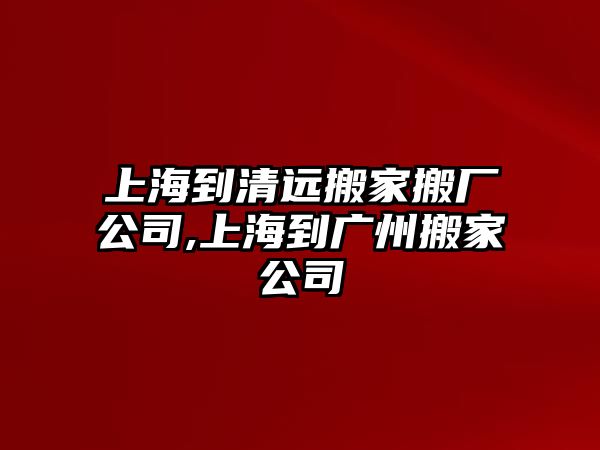 上海到清远搬家搬厂公司,上海到广州搬家公司